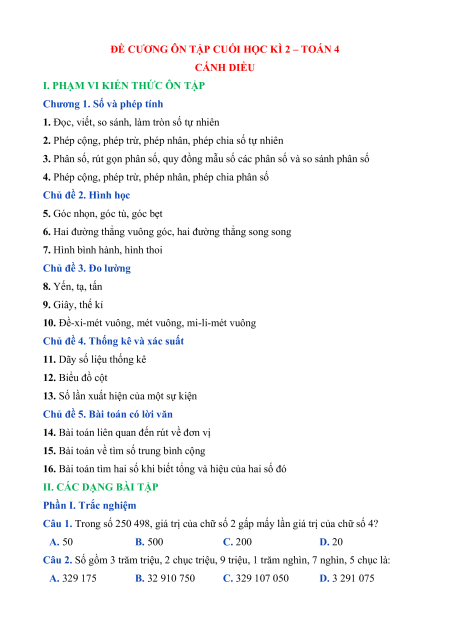 ĐỀ CƯƠNG ÔN TẬP CUỐI HỌC KÌ 2 – TOÁN 4
CÁNH DIỀU

I. PHẠM VI KIẾN THỨC ÔN TẬP

Chương 1. Số và phép tính

1. Đọc, viết, so sánh, làm tròn số tự nhiên

2. Phép cộng, phép trừ, phép nhân, phép chia số tự nhiên

3. Phân số, rút gọn phân số, quy đồng mẫu số các phân số và so sánh phân số

4. Phép cộng, phép trừ, phép nhân, phép chia phân số

Chủ đề 2. Hình học

5. Góc nhọn, góc tù, góc bẹt

6. Hai đường thẳng vuông góc, hai đường thẳng song song

7. Hình bình hành, hình thoi

Chủ đề 3. Đo lường

8. Yến, tạ, tấn

9. Giây, thế kỉ

10. Đề-xi-mét vuông, mét vuông, mi-li-mét vuông

Chủ đề 4. Thống kê và xác suất

11. Dãy số liệu thống kê

12. Biểu đồ cột

13. Số lần xuất hiện của một sự kiện

Chủ đề 5. Bài toán có lời văn

14. Bài toán liên quan đến rút về đơn vị

15. Bài toán về tìm số trung bình cộng

16. Bài toán tìm hai số khi biết tổng và hiệu của hai số đó

II. CÁC DẠNG BÀI TẬP

Phần I. Trắc nghiệm

Câu 1. Trong số 250 498, giá trị của chữ số 2 gấp mấy lần giá trị của chữ số 4?

A. 50 B. 500 C. 200 D. 20

Câu 2. Số gồm 3 trăm triệu, 2 chục triệu, 9 triệu, 1 trăm nghìn, 7 nghìn, 5 chục là:

A. 329 175 B. 32 910 750 C. 329 107 050 D. 3 291 075